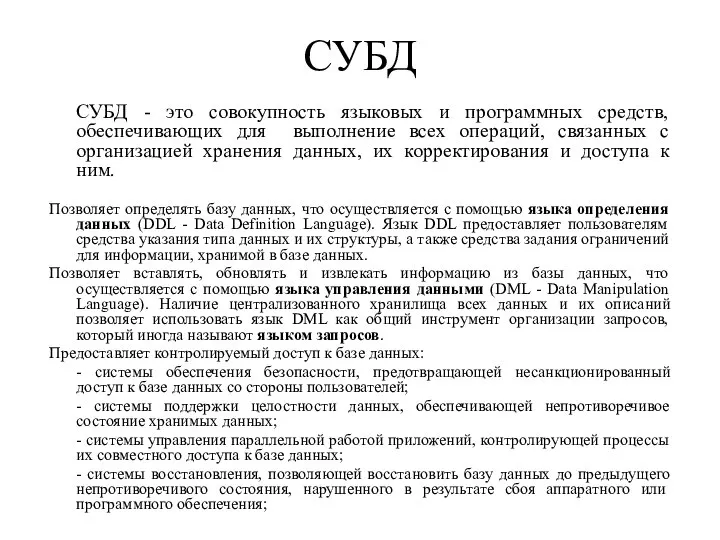 СУБД

СУБД - это совокупность языковых и программных средств, обеспечивающих для выполнение всех операций, связанных с организацией хранения данных, их корректирования и доступа к ним.

Позволяет определять базу данных, что осуществляется с помощью языка определения данных (DDL - Data Definition Language). Язык DDL предоставляет пользователям средства указания типа данных и их структуры, а также средства задания ограничений для информации, хранимой в базе данных.

Позволяет вставлять, обновлять и извлекать информацию из базы данных, что осуществляется с помощью языка управления данными (DML - Data Manipulation Language). Наличие централизованного хранилища всех данных и их описаний позволяет использовать язык DML как общий инструмент организации запросов, который иногда называют языком запросов.

Предоставляет контролируемый доступ к базе данных:

- системы обеспечения безопасности, предотвращающей несанкционированный доступ к базе данных со стороны пользователей;

- системы поддержки целостности данных, обеспечивающей непротиворечивое состояние хранимых данных;

- системы управления параллельной работой приложений, контролирующей процессы их совместного доступа к базе данных;

- системы восстановления, позволяющей восстановить базу данных до предыдущего непротиворечивого состояния, нарушенного в результате сбоя аппаратного или программного обеспечения;